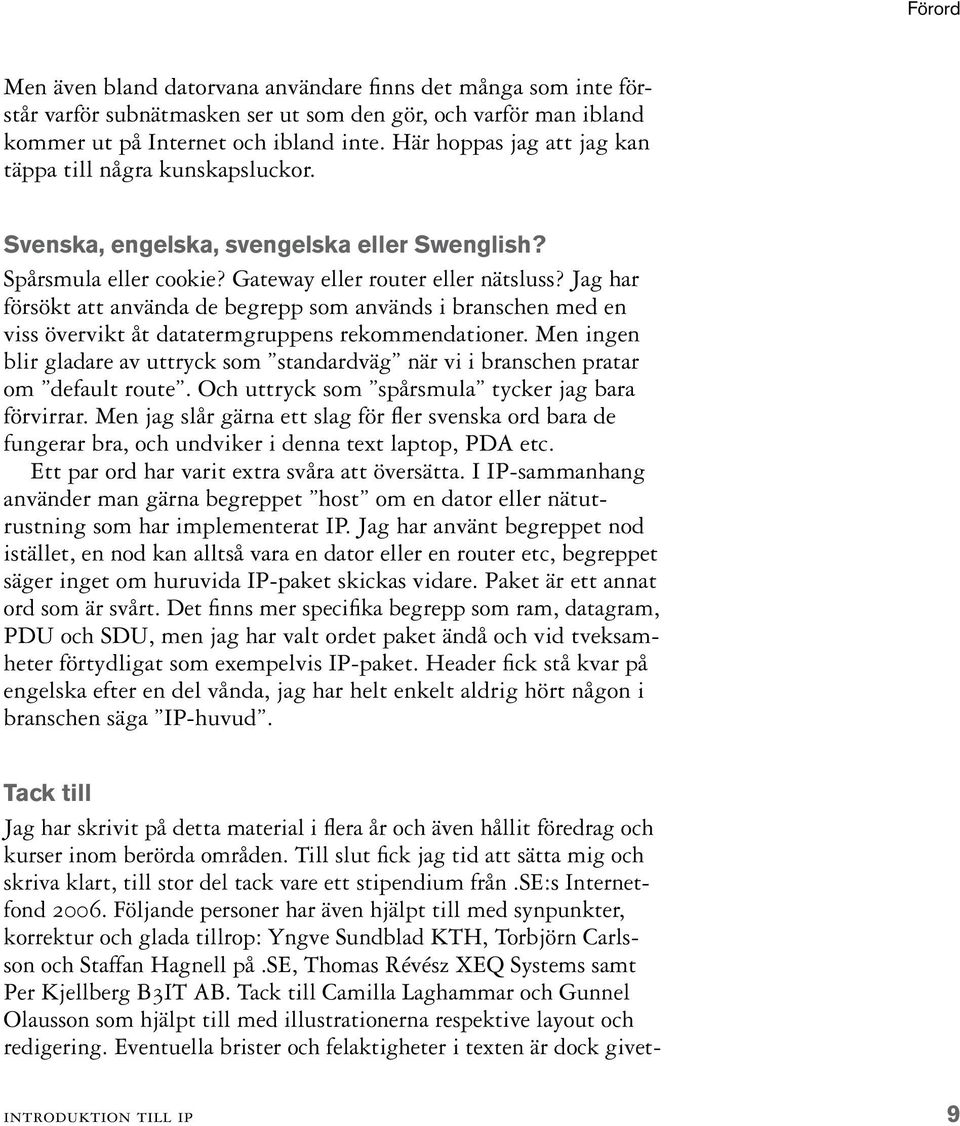 Förord

Men även bland datorvana användare finns det många som inte förstår varför subnätmasken ser ut som den gör, och varför man ibland kommer ut på Internet och ibland inte. Här hoppas jag att jag kan täppa till några kunskapsluckor.

Svenska, engelska, svengelska eller Swenglish?

Spårsmula eller cookie? Gateway eller router eller nätsluss? Jag har försökt att använda de begrepp som används i branschen med en viss övervikt åt datatermgruppens rekommendationer. Men ingen blir gladare av uttryck som ”standardväg” när vi i branschen pratar om ”default route”. Och uttryck som ”spårsmula” tycker jag bara förvirrar. Men jag slår gärna ett slag för fler svenska ord bara de fungerar bra, och undviker i denna text laptop, PDA etc.

Ett par ord har varit extra svåra att översätta. I IP-sammanhang använder man gärna begreppet ”host” om en dator eller nätutrustning som har implementerat IP. Jag har använt begreppet nod istället, en nod kan alltså vara en dator eller en router etc, begreppet säger inget om huruvida IP-paket skickas vidare. Paket är ett annat ord som är svårt. Det finns mer specifika begrepp som ram, datagram, PDU och SDU, men jag har valt ordet paket ändå och vid tveksamheter förtydligat som exempelvis IP-paket. Header fick stå kvar på engelska efter en del vånda, jag har helt enkelt aldrig hört någon i branschen säga ”IP-huvud”.

Tack till

Jag har skrivit på detta material i flera år och även hållit föredrag och kurser inom berörda områden. Till slut fick jag tid att sätta mig och skriva klart, till stor del tack vare ett stipendium från .SE:s Internetfond 2006. Följande personer har även hjälpt till med synpunkter, korrektur och glada tillrop: Yngve Sundblad KTH, Torbjörn Carlsson och Staffan Hagnell på .SE, Thomas Révész XEQ Systems samt Per Kjellberg B3IT AB. Tack till Camilla Laghammar och Gunnel Olausson som hjälpt till med illustrationerna respektive layout och redigering. Eventuella brister och felaktigheter i texten är dock givet-

INTRODUKTION TILL IP 9